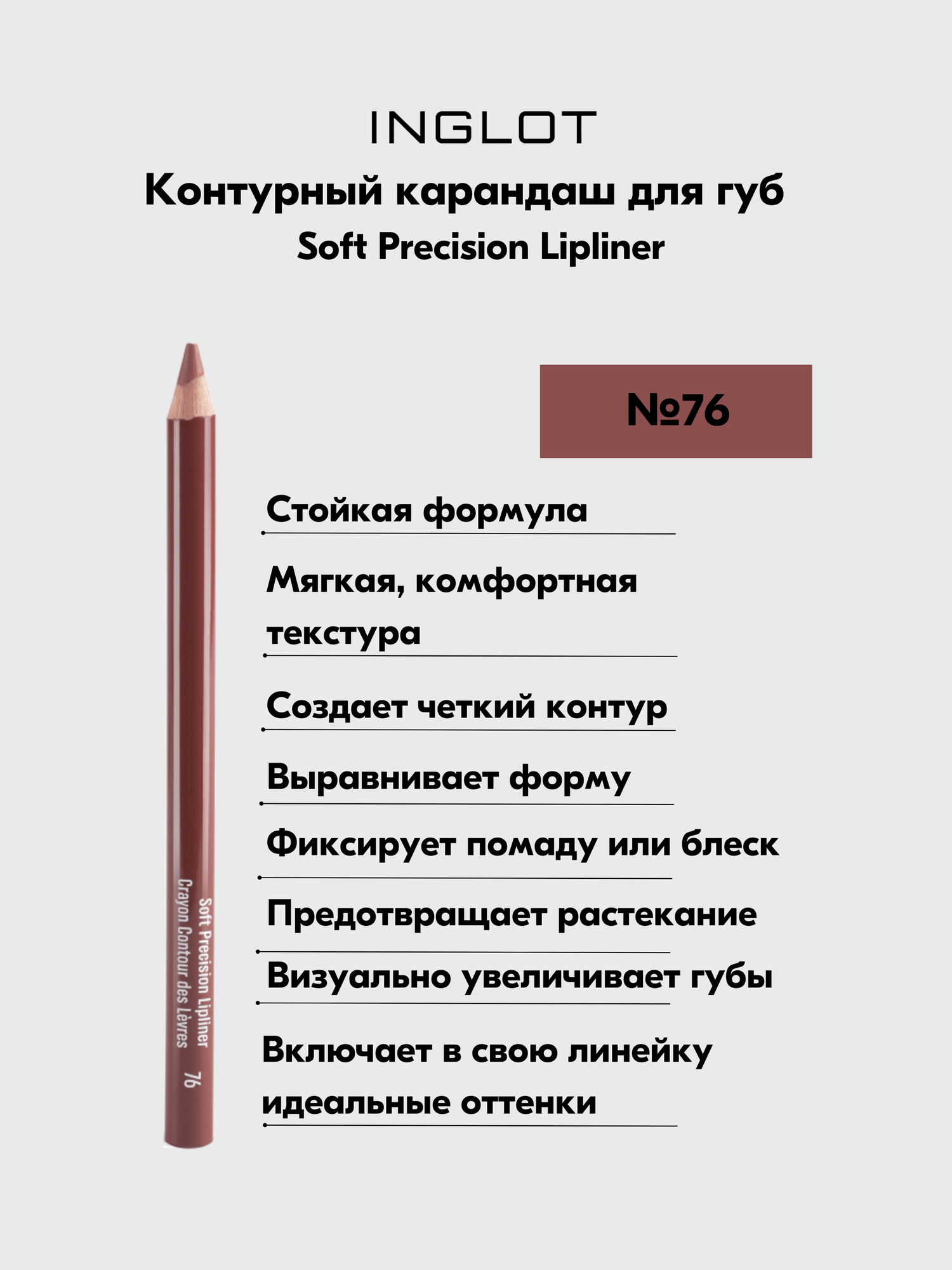 INGLOT

Контурный карандаш для губ
Soft Precision Lipliner

Soft Precision Lipliner
Crayon Contour des Lèvres
76

№76

Стойкая формула

Мягкая, комфортная текстура

Создает четкий контур

Выравнивает форму

Фиксирует помаду или блеск

Предотвращает растекание

Визуально увеличивает губы

Включает в свою линейку идеальные оттенки